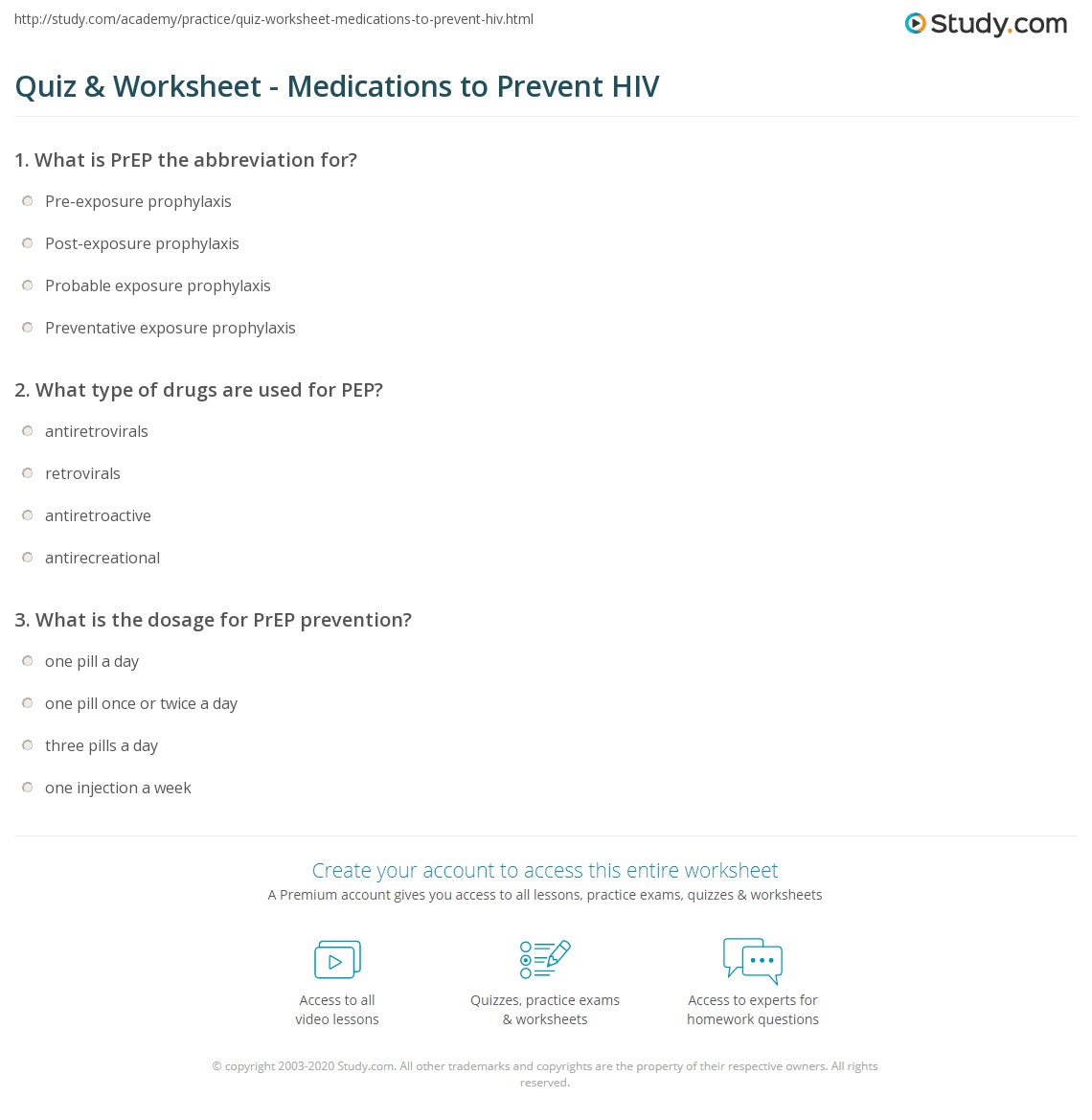 http://study.com/academy/practice/quiz-worksheet-medications-to-prevent-hiv.html

Study.com

Quiz & Worksheet - Medications to Prevent HIV

1. What is PrEP the abbreviation for?

Pre-exposure prophylaxis

Post-exposure prophylaxis

Probable exposure prophylaxis

Preventative exposure prophylaxis

2. What type of drugs are used for PEP?

antiretrovirals

retrovirals

antiretroactive

antirecreational

3. What is the dosage for PrEP prevention?

one pill a day

one pill once or twice a day

three pills a day

one injection a week

Create your account to access this entire worksheet

A Premium account gives you access to all lessons, practice exams, quizzes & worksheets

Access to all video lessons

Quizzes, practice exams & worksheets

Access to experts for homework questions

© copyright 2003-2020 Study.com. All other trademarks and copyrights are the property of their respective owners. All rights reserved.